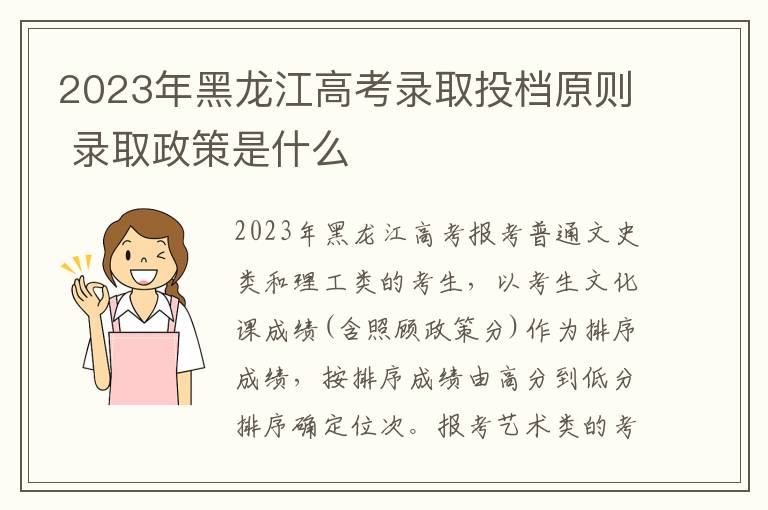 2023年黑龙江高考录取投档原则 录取政策是什么

2023年黑龙江高考报考普通文史类和理工类的考生，以考生文化课成绩(含照顾政策分)作为排序成绩，按排序成绩由高分到低分排序确定位次。报考艺术类的考